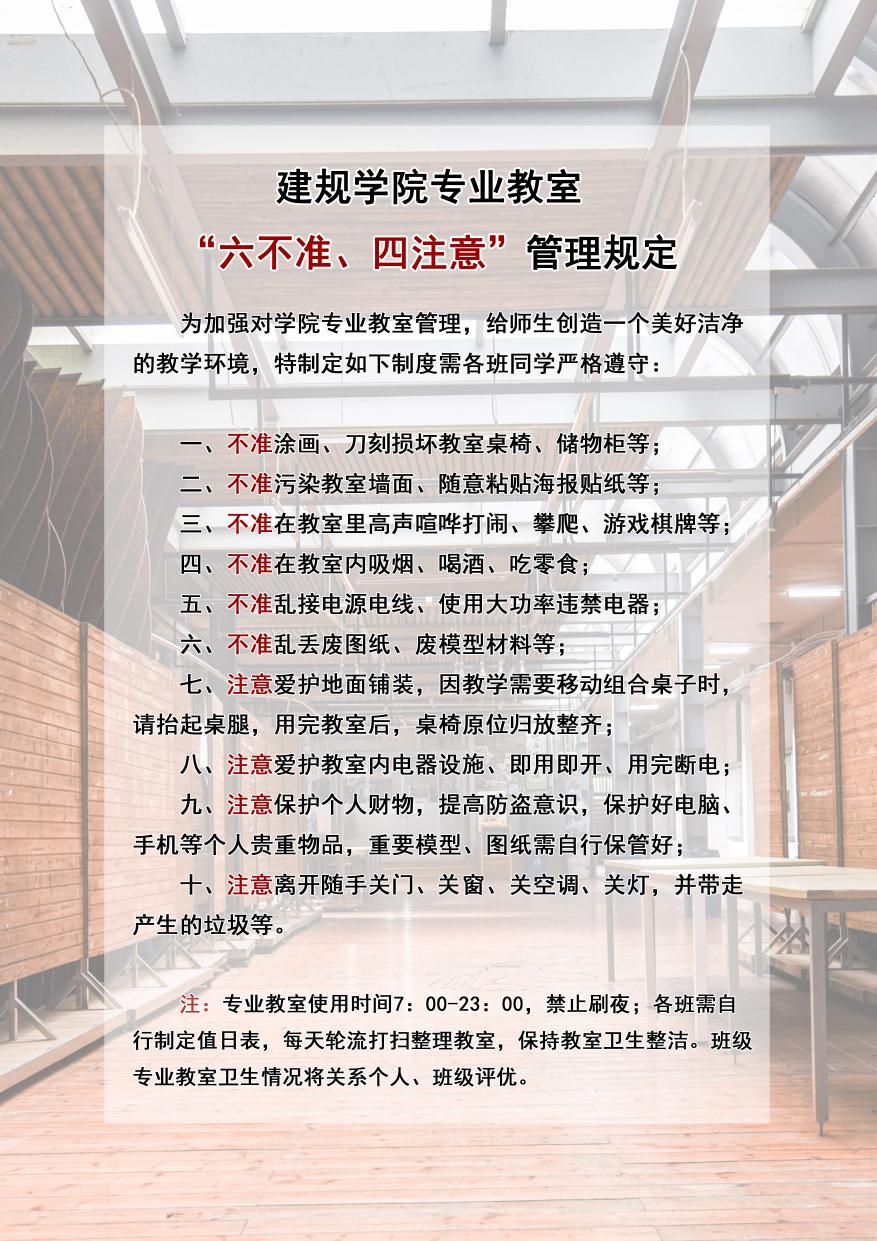 建规学院专业教室

“六不准、四注意”管理规定

为加强对学院专业教室管理，给师生创造一个美好洁净的教学环境，特制定如下制度需各班同学严格遵守：

一、不准涂画、刀刻损坏教室桌椅、储物柜等；
二、不准污染教室墙面、随意粘贴海报贴纸等；
三、不准在教室里高声喧哗打闹、攀爬、游戏棋牌等；
四、不准在教室内吸烟、喝酒、吃零食；
五、不准乱接电源电线、使用大功率违禁电器；
六、不准乱丢废图纸、废模型材料等；
七、注意爱护地面铺装，因教学需要移动组合桌子时，请抬起桌腿，用完教室后，桌椅原位归放整齐；
八、注意爱护教室内电器设施、即用即开、用完断电；
九、注意保护个人财物，提高防盗意识，保护好电脑、手机等个人贵重物品，重要模型、图纸需自行保管好；
十、注意离开随手关门、关窗、关空调、关灯，并带走产生的垃圾等。

注：专业教室使用时间7：00-23：00，禁止刷夜；各班需自行制定值日表，每天轮流打扫整理教室，保持教室卫生整洁。班级专业教室卫生情况将关系个人、班级评优。